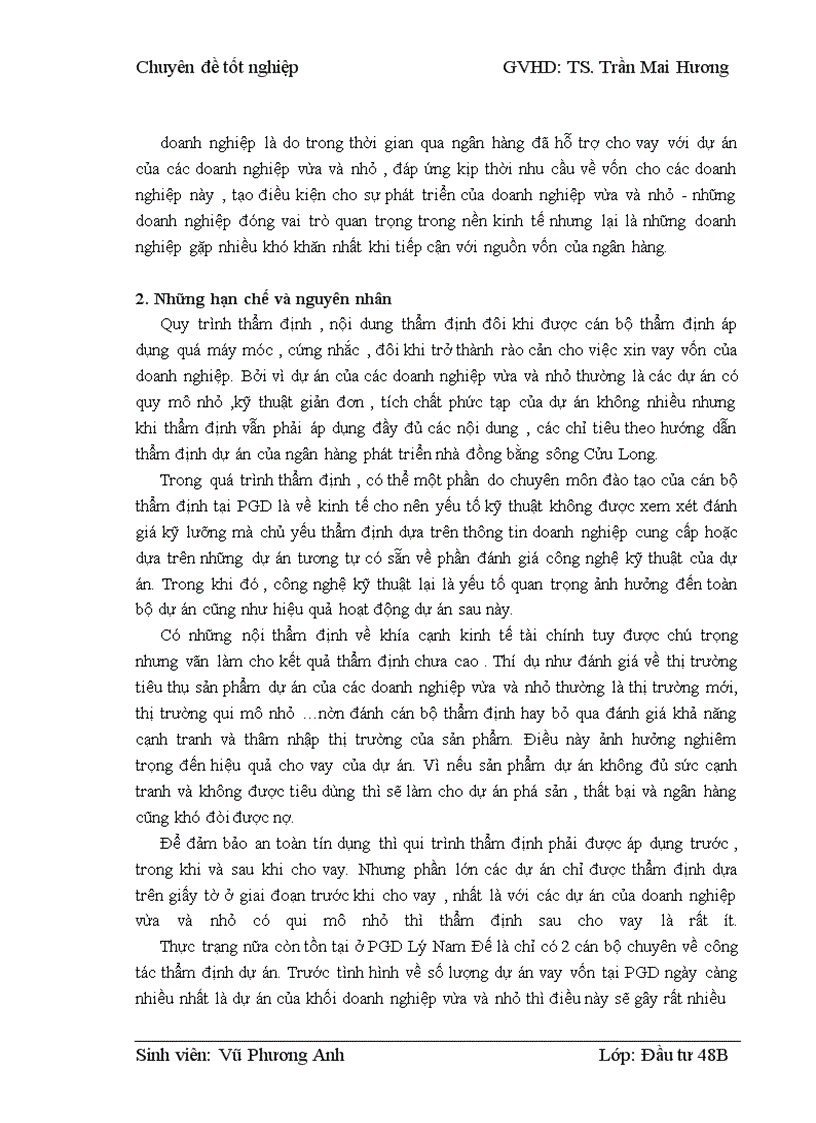 Chuyên đề tốt nghiệp GVHD: TS. Trần Mai Hương

doanh nghiệp là do trong thời gian qua ngân hàng đã hỗ trợ cho vay với dự án của các doanh nghiệp vừa và nhỏ , đáp ứng kịp thời nhu cầu về vốn cho các doanh nghiệp này , tạo điều kiện cho sự phát triển của doanh nghiệp vừa và nhỏ - những doanh nghiệp đóng vai trò quan trọng trong nền kinh tế nhưng lại là những doanh nghiệp gặp nhiều khó khăn nhất khi tiếp cận với nguồn vốn của ngân hàng.

2. Những hạn chế và nguyên nhân

Quy trình thẩm định , nội dung thẩm định đôi khi được cán bộ thẩm định áp dụng quá máy móc , cứng nhắc , đôi khi trở thành rào cản cho việc xin vay vốn của doanh nghiệp. Bởi vì dự án của các doanh nghiệp vừa và nhỏ thường là các dự án có quy mô nhỏ ,kỹ thuật giản đơn , tích chất phức tạp của dự án không nhiều nhưng khi thẩm định vẫn phải áp dụng đầy đủ các nội dung , các chỉ tiêu theo hướng dẫn thẩm định dự án của ngân hàng phát triển nhà đồng bằng sông Cửu Long.

Trong quá trình thẩm định , có thể một phần do chuyên môn đào tạo của cán bộ thẩm định tại PGD là về kinh tế cho nên yếu tố kỹ thuật không được xem xét đánh giá kỹ lưỡng mà chủ yếu thẩm định dựa trên thông tin doanh nghiệp cung cấp hoặc dựa trên những dự án tương tự có sẵn về phần đánh giá công nghệ kỹ thuật của dự án. Trong khi đó , công nghệ kỹ thuật lại là yếu tố quan trọng ảnh hưởng đến toàn bộ dự án cũng như hiệu quả hoạt động dự án sau này.

Có những nội thẩm định về khía cạnh kinh tế tài chính tuy được chú trọng nhưng vẫn làm cho kết quả thẩm định chưa cao . Thí dụ như đánh giá về thị trường tiêu thụ sản phẩm dự án của các doanh nghiệp vừa và nhỏ thường là thị trường mới, thị trường qui mô nhỏ …nòn đánh cán bộ thẩm định hay bỏ qua đánh giá khả năng cạnh tranh và thâm nhập thị trường của sản phẩm. Điều này ảnh hưởng nghiêm trọng đến hiệu quả cho vay của dự án. Vì nếu sản phẩm dự án không đủ sức cạnh tranh và không được tiêu dùng thì sẽ làm cho dự án phá sản , thất bại và ngân hàng cũng khó đòi được nợ.

Để đảm bảo an toàn tín dụng thì qui trình thẩm định phải được áp dụng trước , trong khi và sau khi cho vay. Nhưng phần lớn các dự án chỉ được thẩm định dựa trên giấy tờ ở giai đoạn trước khi cho vay , nhất là với các dự án của doanh nghiệp vừa và nhỏ có qui mô nhỏ thì thẩm định sau cho vay là rất ít.

Thực trạng nữa còn tồn tại ở PGD Lý Nam Đế là chỉ có 2 cán bộ chuyên về công tác thẩm định dự án. Trước tình hình về số lượng dự án vay vốn tại PGD ngày càng nhiều nhất là dự án của khối doanh nghiệp vừa và nhỏ thì điều này sẽ gây rất nhiều

Sinh viên: Vũ Phương Anh Lớp: Đầu tư 48B